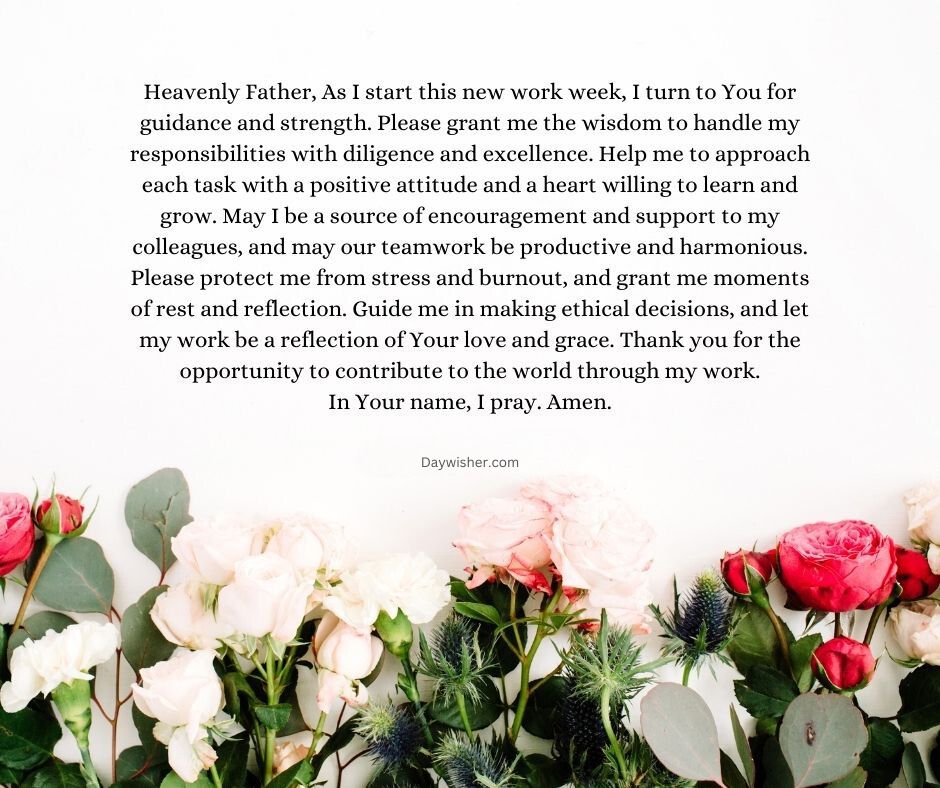 Heavenly Father, As I start this new work week, I turn to You for guidance and strength. Please grant me the wisdom to handle my responsibilities with diligence and excellence. Help me to approach each task with a positive attitude and a heart willing to learn and grow. May I be a source of encouragement and support to my colleagues, and may our teamwork be productive and harmonious. Please protect me from stress and burnout, and grant me moments of rest and reflection. Guide me in making ethical decisions, and let my work be a reflection of Your love and grace. Thank you for the opportunity to contribute to the world through my work.
In Your name, I pray. Amen.

Daywisher.com